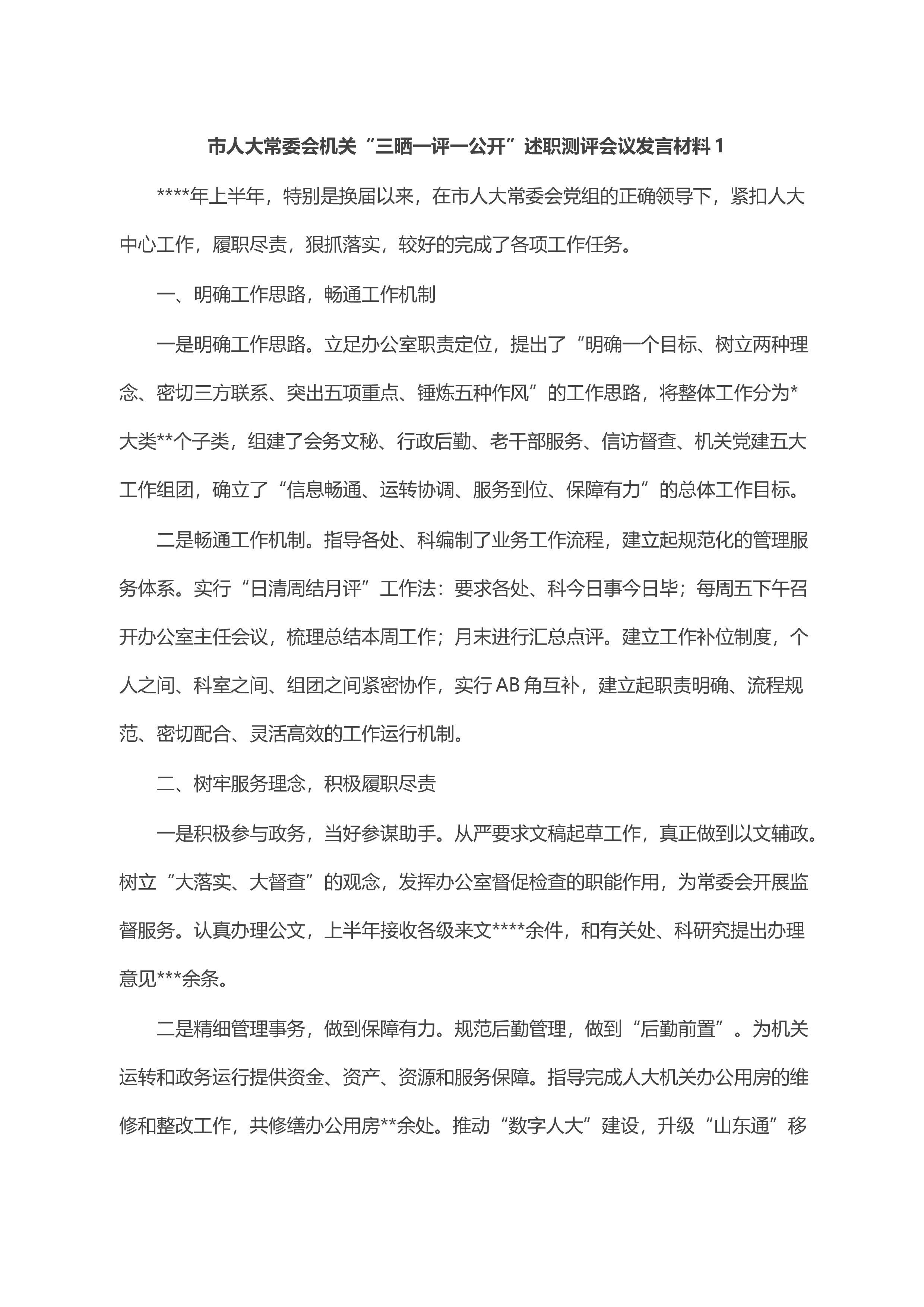 市人大常委会机关“三晒一评一公开”述职测评会议发言材料 1

****年上半年，特别是换届以来，在市人大常委会党组的正确领导下，紧扣人大中心工作，履职尽责，狠抓落实，较好的完成了各项工作任务。

一、明确工作思路，畅通工作机制

一是明确工作思路。立足办公室职责定位，提出了“明确一个目标、树立两种理念、密切三方联系、突出五项重点、锤炼五种作风”的工作思路，将整体工作分为*大类**个子类，组建了会务文秘、行政后勤、老干部服务、信访督查、机关党建五大工作组团，确立了“信息畅通、运转协调、服务到位、保障有力”的总体工作目标。

二是畅通工作机制。指导各处、科编制了业务工作流程，建立起规范化的管理服务体系。实行“日清周结月评”工作法：要求各处、科今日事今日毕；每周五下午召开办公室主任会议，梳理总结本周工作；月末进行汇总点评。建立工作补位制度，个人之间、科室之间、组团之间紧密协作，实行 AB 角互补，建立起职责明确、流程规范、密切配合、灵活高效的工作运行机制。

二、树牢服务理念，积极履职尽责

一是积极参与政务，当好参谋助手。从严要求文稿起草工作，真正做到以文辅政。树立“大落实、大督查”的观念，发挥办公室督促检查的职能作用，为常委会开展监督服务。认真办理公文，上半年接收各级来文****余件，和有关处、科研究提出办理意见***余条。

二是精细管理事务，做到保障有力。规范后勤管理，做到“后勤前置”。为机关运转和政务运行提供资金、资产、资源和服务保障。指导完成人大机关办公用房的维修和整改工作，共修缮办公用房**余处。推动“数字人大”建设，升级“山东通”移